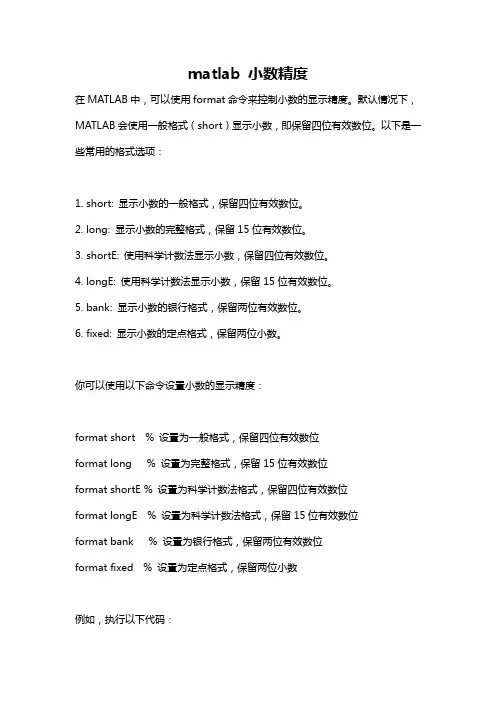 matlab 小数精度

在 MATLAB 中，可以使用 format 命令来控制小数的显示精度。默认情况下，MATLAB 会使用一般格式（short）显示小数，即保留四位有效数位。以下是一些常用的格式选项：

1. short: 显示小数的一般格式，保留四位有效数位。
2. long: 显示小数的完整格式，保留 15 位有效数位。
3. shortE: 使用科学计数法显示小数，保留四位有效数位。
4. longE: 使用科学计数法显示小数，保留 15 位有效数位。
5. bank: 显示小数的银行格式，保留两位有效数位。
6. fixed: 显示小数的定点格式，保留两位小数。

你可以使用以下命令设置小数的显示精度：

format short % 设置为一般格式，保留四位有效数位
format long % 设置为完整格式，保留 15 位有效数位
format shortE % 设置为科学计数法格式，保留四位有效数位
format longE % 设置为科学计数法格式，保留 15 位有效数位
format bank % 设置为银行格式，保留两位有效数位
format fixed % 设置为定点格式，保留两位小数

例如，执行以下代码：